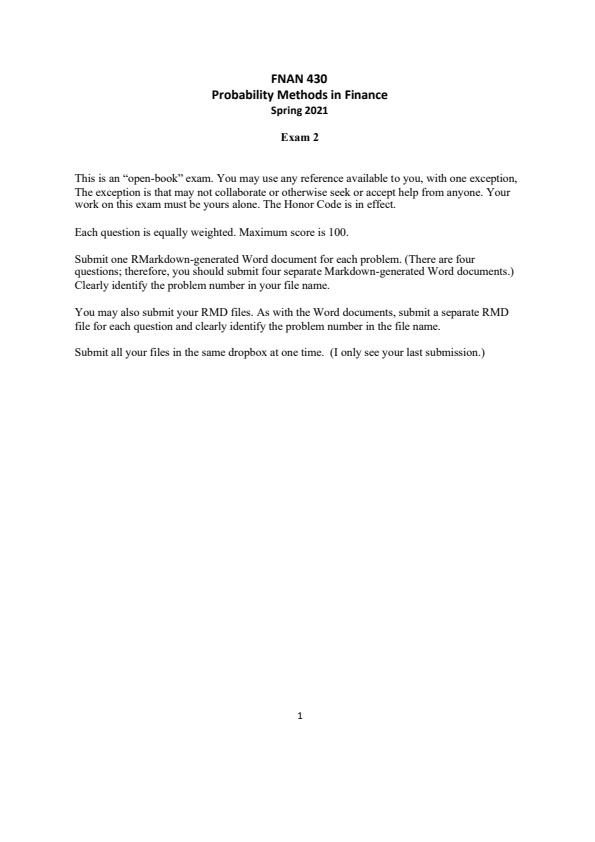 FNAN 430
Probability Methods in Finance
Spring 2021

Exam 2

This is an "open-book" exam. You may use any reference available to you, with one exception, The exception is that may not collaborate or otherwise seek or accept help from anyone. Your work on this exam must be yours alone. The Honor Code is in effect.

Each question is equally weighted. Maximum score is 100.

Submit one RMarkdown-generated Word document for each problem. (There are four questions; therefore, you should submit four separate Markdown-generated Word documents.) Clearly identify the problem number in your file name.

You may also submit your RMD files. As with the Word documents, submit a separate RMD file for each question and clearly identify the problem number in the file name.

Submit all your files in the same dropbox at one time. (I only see your last submission.)

1